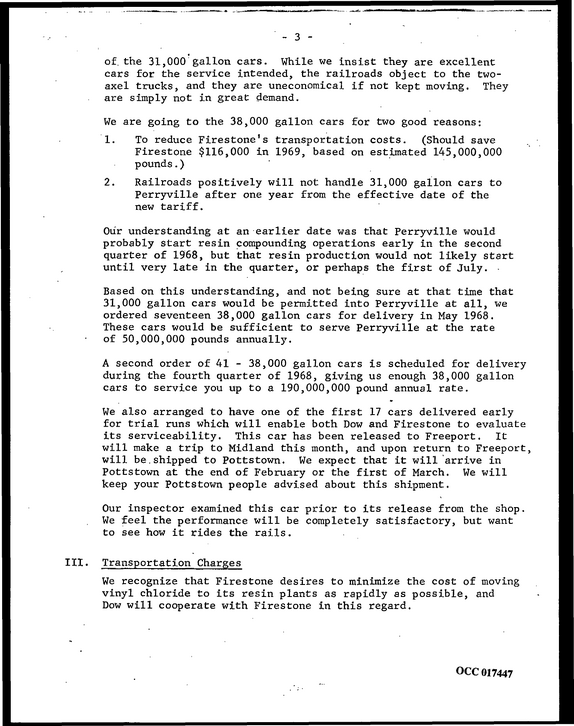 - 3 -

of the 31,000 gallon cars. While we insist they are excellent cars for the service intended, the railroads object to the two-axel trucks, and they are uneconomical if not kept moving. They are simply not in great demand.

We are going to the 38,000 gallon cars for two good reasons:

1. To reduce Firestone's transportation costs. (Should save Firestone $116,000 in 1969, based on estimated 145,000,000 pounds.)

2. Railroads positively will not handle 31,000 gallon cars to Perryville after one year from the effective date of the new tariff.

Our understanding at an earlier date was that Perryville would probably start resin compounding operations early in the second quarter of 1968, but that resin production would not likely start until very late in the quarter, or perhaps the first of July.

Based on this understanding, and not being sure at that time that 31,000 gallon cars would be permitted into Perryville at all, we ordered seventeen 38,000 gallon cars for delivery in May 1968. These cars would be sufficient to serve Perryville at the rate of 50,000,000 pounds annually.

A second order of 41 - 38,000 gallon cars is scheduled for delivery during the fourth quarter of 1968, giving us enough 38,000 gallon cars to service you up to a 190,000,000 pound annual rate.

We also arranged to have one of the first 17 cars delivered early for trial runs which will enable both Dow and Firestone to evaluate its serviceability. This car has been released to Freeport. It will make a trip to Midland this month, and upon return to Freeport, will be shipped to Pottstown. We expect that it will arrive in Pottstown at the end of February or the first of March. We will keep your Pottstown people advised about this shipment.

Our inspector examined this car prior to its release from the shop. We feel the performance will be completely satisfactory, but want to see how it rides the rails.

III. Transportation Charges

We recognize that Firestone desires to minimize the cost of moving vinyl chloride to its resin plants as rapidly as possible, and Dow will cooperate with Firestone in this regard.

OCC 017447